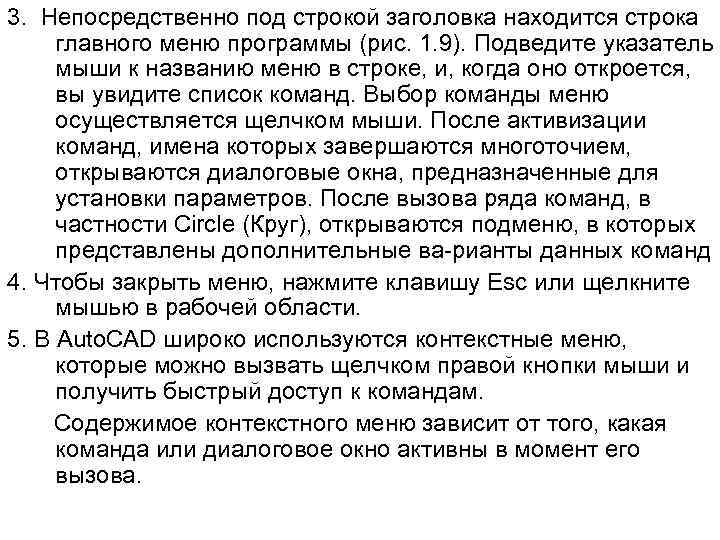 3. Непосредственно под строкой заголовка находится строка главного меню программы (рис. 1.9). Подведите указатель мыши к названию меню в строке, и, когда оно откроется, вы увидите список команд. Выбор команды меню осуществляется щелчком мыши. После активизации команд, имена которых завершаются многоточием, открываются диалоговые окна, предназначенные для установки параметров. После вызова ряда команд, в частности Circle (Круг), открываются подменю, в которых представлены дополнительные ва-рианты данных команд

4. Чтобы закрыть меню, нажмите клавишу Esc или щелкните мышью в рабочей области.

5. В AutoCAD широко используются контекстные меню, которые можно вызвать щелчком правой кнопки мыши и получить быстрый доступ к командам.

Содержимое контекстного меню зависит от того, какая команда или диалоговое окно активны в момент его вызова.